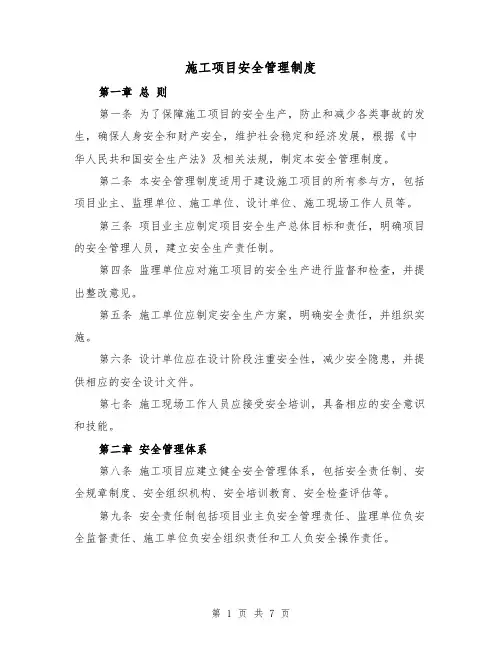 施工项目安全管理制度

第一章 总 则

第一条 为了保障施工项目的安全生产，防止和减少各类事故的发生，确保人身安全和财产安全，维护社会稳定和经济发展，根据《中华人民共和国安全生产法》及相关法规，制定本安全管理制度。

第二条 本安全管理制度适用于建设施工项目的所有参与方，包括项目业主、监理单位、施工单位、设计单位、施工现场工作人员等。

第三条 项目业主应制定项目安全生产总体目标和责任，明确项目的安全管理人员，建立安全生产责任制。

第四条 监理单位应对施工项目的安全生产进行监督和检查，并提出整改意见。

第五条 施工单位应制定安全生产方案，明确安全责任，并组织实施。

第六条 设计单位应在设计阶段注重安全性，减少安全隐患，并提供相应的安全设计文件。

第七条 施工现场工作人员应接受安全培训，具备相应的安全意识和技能。

第二章 安全管理体系

第八条 施工项目应建立健全安全管理体系，包括安全责任制、安全规章制度、安全组织机构、安全培训教育、安全检查评估等。

第九条 安全责任制包括项目业主负安全管理责任、监理单位负安全监督责任、施工单位负安全组织责任和工人负安全操作责任。

第 1 页 共 7 页